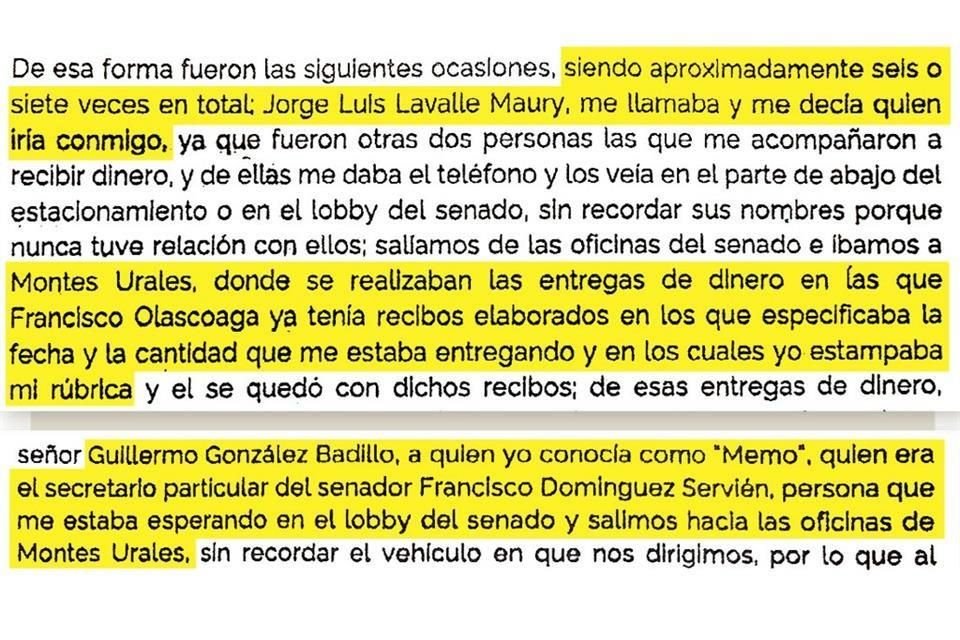 De esa forma fueron las siguientes ocasiones, siendo aproximadamente seis o siete veces en total; Jorge Luis Lavalle Maury, me llamaba y me decía quien iría conmigo, ya que fueron otras dos personas las que me acompañaron a recibir dinero, y de ellas me daba el teléfono y los veía en el parte de abajo del estacionamiento o en el lobby del senado, sin recordar sus nombres porque nunca tuve relación con ellos; salíamos de las oficinas del senado e íbamos a Montes Urales, donde se realizaban las entregas de dinero en las que Francisco Olascoaga ya tenía recibos elaborados en los que especificaba la fecha y la cantidad que me estaba entregando y en los cuales yo estampaba mi rúbrica y el se quedó con dichos recibos; de esas entregas de dinero,

señor Guillermo González Badillo, a quien yo conocía como "Memo", quien era el secretario particular del senador Francisco Domínguez Servién, persona que me estaba esperando en el lobby del senado y salimos hacia las oficinas de Montes Urales, sin recordar el vehículo en que nos dirigimos, por lo que al